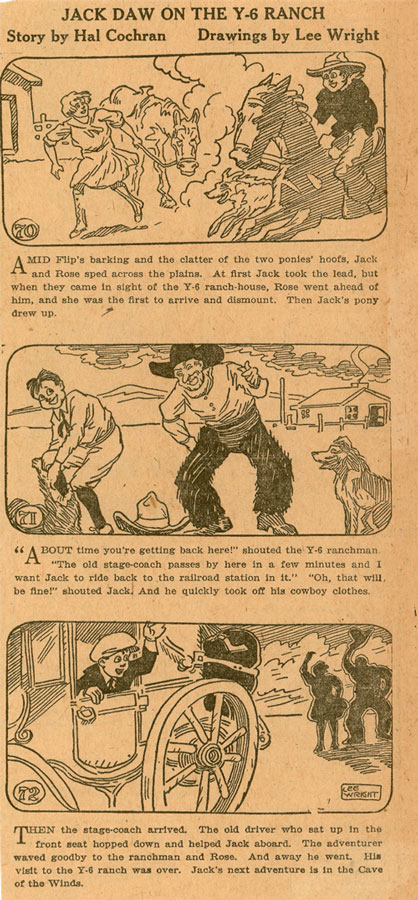 JACK DAW ON THE Y-6 RANCH
Story by Hal Cochran Drawings by Lee Wright

70

AMID Flip's barking and the clatter of the two ponies' hoofs, Jack and Rose sped across the plains. At first Jack took the lead, but when they came in sight of the Y-6 ranch-house, Rose went ahead of him, and she was the first to arrive and dismount. Then Jack's pony drew up.

71

"ABOUT time you're getting back here!" shouted the Y-6 ranchman. "The old stage-coach passes by here in a few minutes and I want Jack to ride back to the railroad station in it." "Oh, that will be fine!" shouted Jack. And he quickly took off his cowboy clothes.

72

LEE WRIGHT

THEN the stage-coach arrived. The old driver who sat up in the front seat hopped down and helped Jack aboard. The adventurer waved goodby to the ranchman and Rose. And away he went. His visit to the Y-6 ranch was over. Jack's next adventure is in the Cave of the Winds.